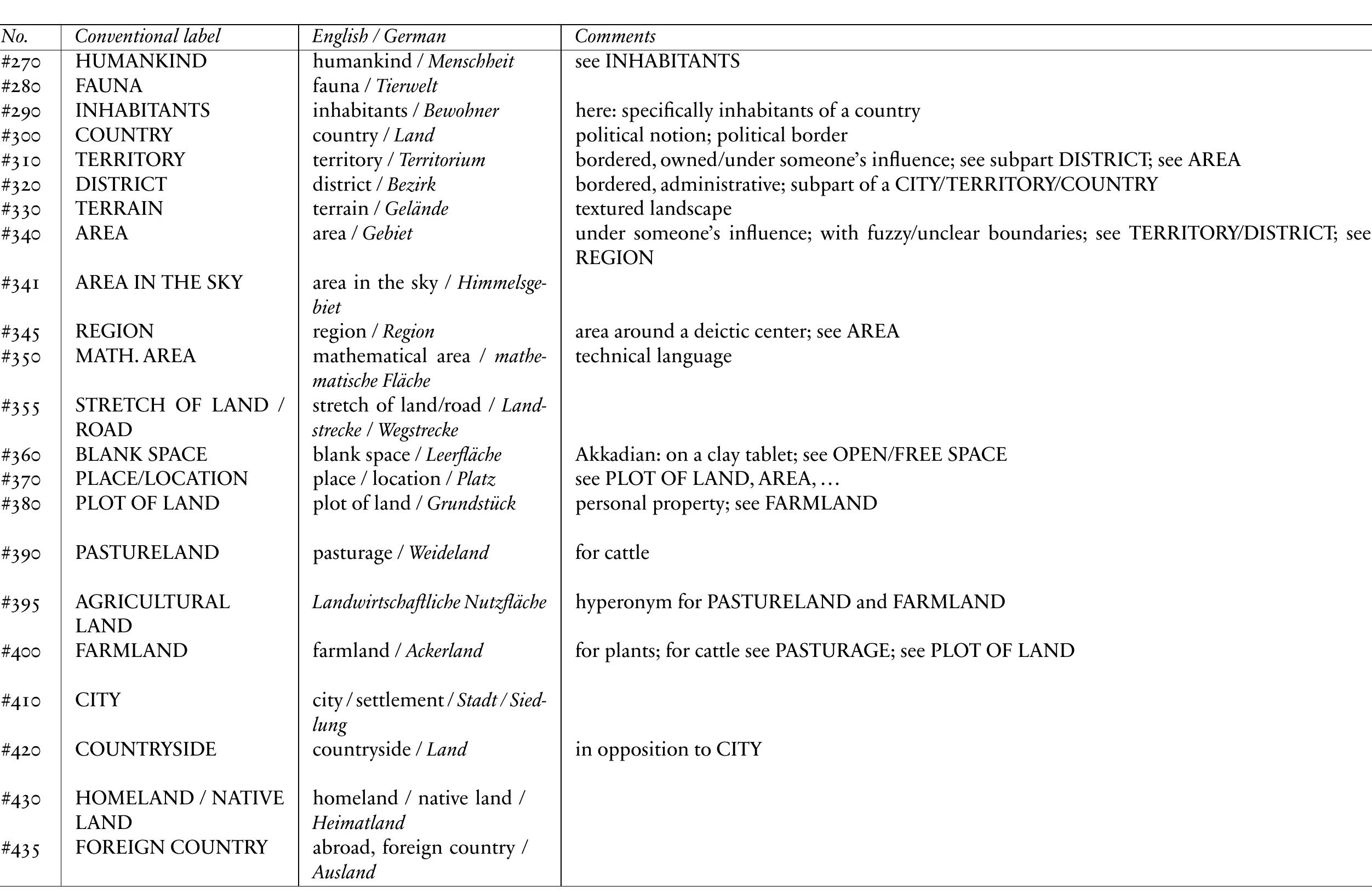 | No. | Conventional label | English / German | Comments |
|---|---|---|---|
| #270 | HUMANKIND | humankind / Menschheit | see INHABITANTS |
| #280 | FAUNA | fauna / Tierwelt | |
| #290 | INHABITANTS | inhabitants / Bewohner | here: specifically inhabitants of a country |
| #300 | COUNTRY | country / Land | political notion; political border |
| #310 | TERRITORY | territory / Territorium | bordered, owned/under someone's influence; see subpart DISTRICT; see AREA |
| #320 | DISTRICT | district / Bezirk | bordered, administrative; subpart of a CITY/TERRITORY/COUNTRY |
| #330 | TERRAIN | terrain / Gelände | textured landscape |
| #340 | AREA | area / Gebiet | under someone's influence; with fuzzy/unclear boundaries; see TERRITORY/DISTRICT; see REGION |
| #341 | AREA IN THE SKY | area in the sky / Himmelsgebiet | |
| #345 | REGION | region / Region | area around a deictic center; see AREA |
| #350 | MATH. AREA | mathematical area / mathematische Fläche | technical language |
| #355 | STRETCH OF LAND / ROAD | stretch of land/road / Landstrecke / Wegstrecke | |
| #360 | BLANK SPACE | blank space / Leerfläche | Akkadian: on a clay tablet; see OPEN/FREE SPACE |
| #370 | PLACE/LOCATION | place / location / Platz | see PLOT OF LAND, AREA, … |
| #380 | PLOT OF LAND | plot of land / Grundstück | personal property; see FARMLAND |
| #390 | PASTURELAND | pasturage / Weideland | for cattle |
| #395 | AGRICULTURAL LAND | Landwirtschaftliche Nutzfläche | hyperonym for PASTURELAND and FARMLAND |
| #400 | FARMLAND | farmland / Ackerland | for plants; for cattle see PASTURAGE; see PLOT OF LAND |
| #410 | CITY | city / settlement / Stadt / Siedlung | |
| #420 | COUNTRYSIDE | countryside / Land | in opposition to CITY |
| #430 | HOMELAND / NATIVE LAND | homeland / native land / Heimatland | |
| #435 | FOREIGN COUNTRY | abroad, foreign country / Ausland | |